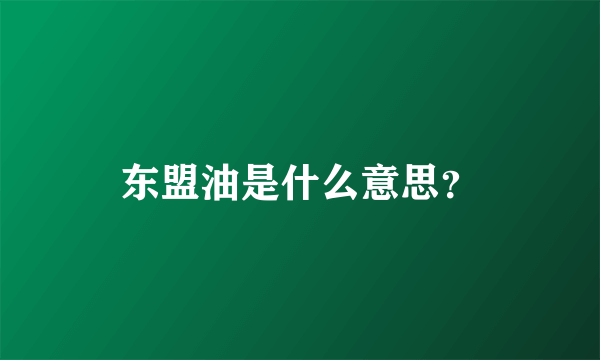 东盟油是什么意思?